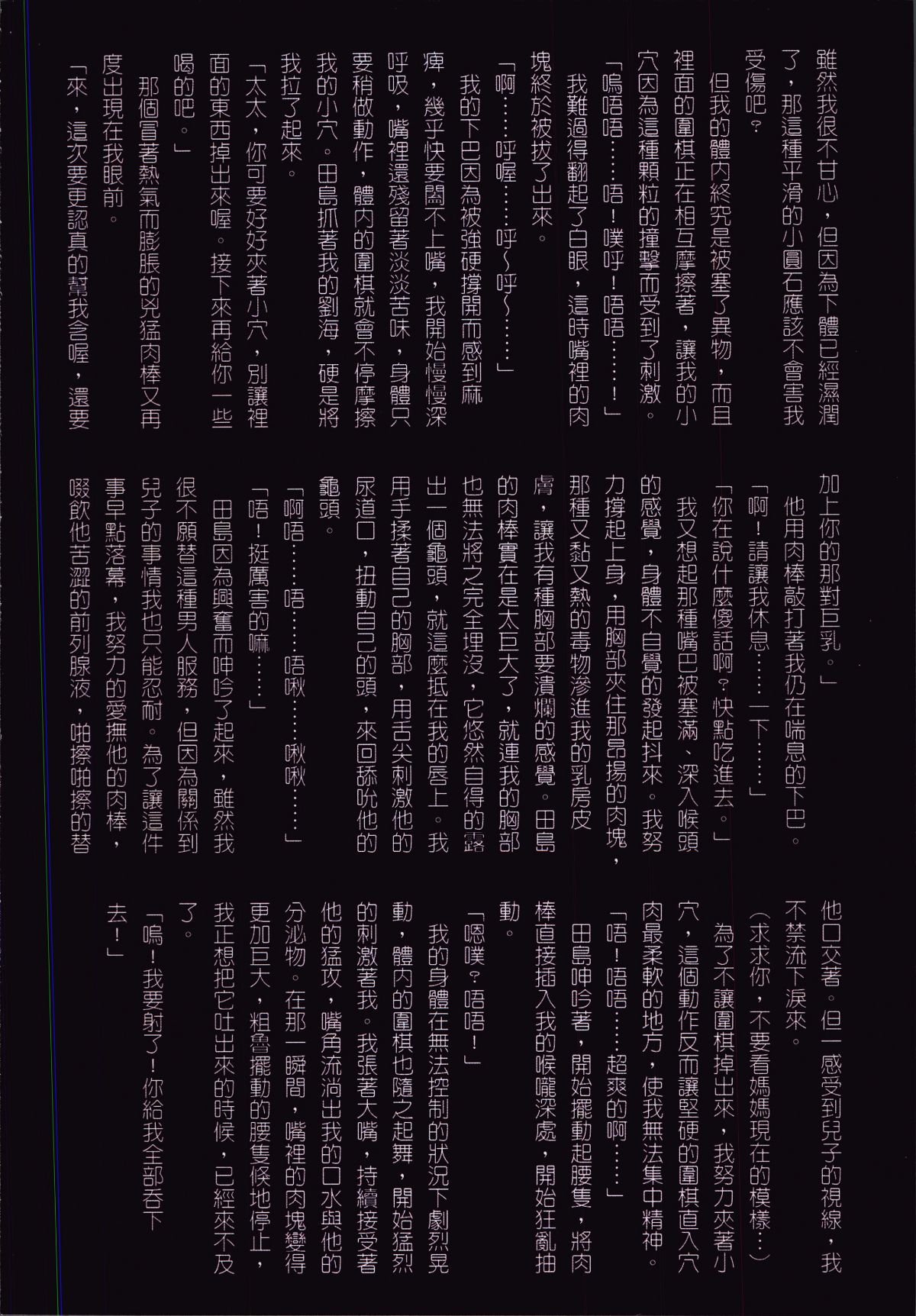 雖然我很不甘心，但因為下體已經濕潤了，那這種平滑的小圓石應該不會害我受傷吧？

但我的體內終究是被塞了異物，而且裡面的圍棋正在相互摩擦著，讓我的小穴因為這種顆粒的撞擊而受到了刺激。

「嗚唔唔……唔！噗呼！唔唔……！」

我難過得翻起了白眼，這時嘴裡的肉塊終於被拔了出來。

「啊……呼喔……呼～呼～……」

我的下巴因為被強硬撐開而感到麻痺，幾乎快要闔不上嘴，我開始慢慢深呼吸，嘴裡還殘留著淡淡苦味，身體只要稍做動作，體內的圍棋就會不停摩擦我的小穴。田島抓著我的劉海，硬是將我拉了起來。

「太太，你可要好好夾著小穴，別讓裡面的東西掉出來喔。接下來再給你一些喝的吧。」

那個冒著熱氣而膨脹的兇猛肉棒又再度出現在我眼前。

「來，這次要更認真的幫我含喔，還要加上你的那對巨乳。」

他用肉棒敲打著我仍在喘息的下巴。

「啊！請讓我休息……一下……」

「你在說什麼傻話啊？快點吃進去。」

我又想起那種嘴巴被塞滿、深入喉頭的感覺，身體不自覺的發起抖來。我努力撐起上身，用胸部夾住那昂揚的肉塊，那種又黏又熱的毒物滲進我的乳房皮膚，讓我有種胸部要潰爛的感覺。田島的肉棒實在是太巨大了，就連我的胸部也無法將之完全埋沒，它悠然自得的露出一個龜頭，就這麼抵在我的唇上。我用手揉著自己的胸部，用舌尖刺激他的尿道口，扭動自己的頭，來回舔吮他的龜頭。

「啊唔……唔……唔啾……啾啾……」

「唔！挺厲害的嘛……」

田島因為興奮而呻吟了起來，雖然我很不願替這種男人服務，但因為關係到兒子的事情我也只能忍耐。為了讓這件事早點落幕，我努力的愛撫他的肉棒，啜飲他苦澀的前列腺液，啪擦啪擦的替他口交著。但一感受到兒子的視線，我不禁流下淚來。

（求求你，不要看媽媽現在的模樣…）

為了不讓圍棋掉出來，我努力夾著小穴，這個動作反而讓堅硬的圍棋直入穴肉最柔軟的地方，使我無法集中精神。

「唔！唔唔……超爽的啊……」

田島呻吟著，開始擺動起腰隻，將肉棒直接插入我的喉嚨深處，開始狂亂抽動。

「嗯噗？唔唔！」

我的身體在無法控制的狀況下劇烈晃動，體內的圍棋也隨之起舞，開始猛烈的刺激著我。我張著大嘴，持續接受著他的猛攻，嘴角流淌出我的口水與他的分泌物。在那一瞬間，嘴裡的肉塊變得更加巨大，粗魯擺動的腰隻倏地停止，我正想把它吐出來的時候，已經來不及了。

「嗚！我要射了！你給我全部吞下去！」